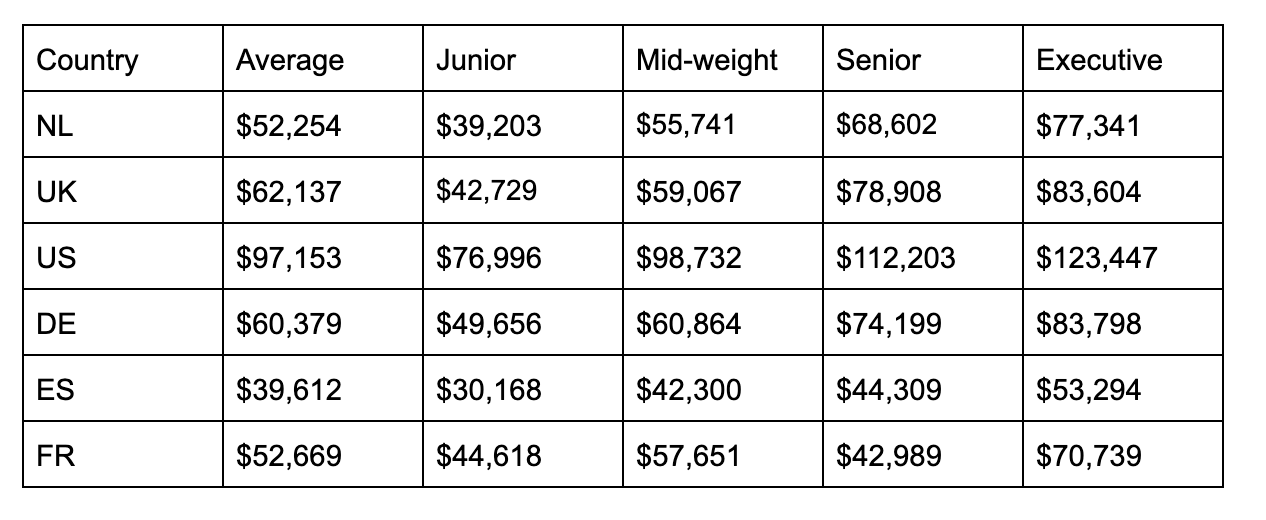 | Country | Average | Junior | Mid-weight | Senior | Executive |
|---|---|---|---|---|---|
| NL | \$52,254 | \$39,203 | \$55,741 | \$68,602 | \$77,341 |
| UK | \$62,137 | \$42,729 | \$59,067 | \$78,908 | \$83,604 |
| US | \$97,153 | \$76,996 | \$98,732 | \$112,203 | \$123,447 |
| DE | \$60,379 | \$49,656 | \$60,864 | \$74,199 | \$83,798 |
| ES | \$39,612 | \$30,168 | \$42,300 | \$44,309 | \$53,294 |
| FR | \$52,669 | \$44,618 | \$57,651 | \$42,989 | \$70,739 |